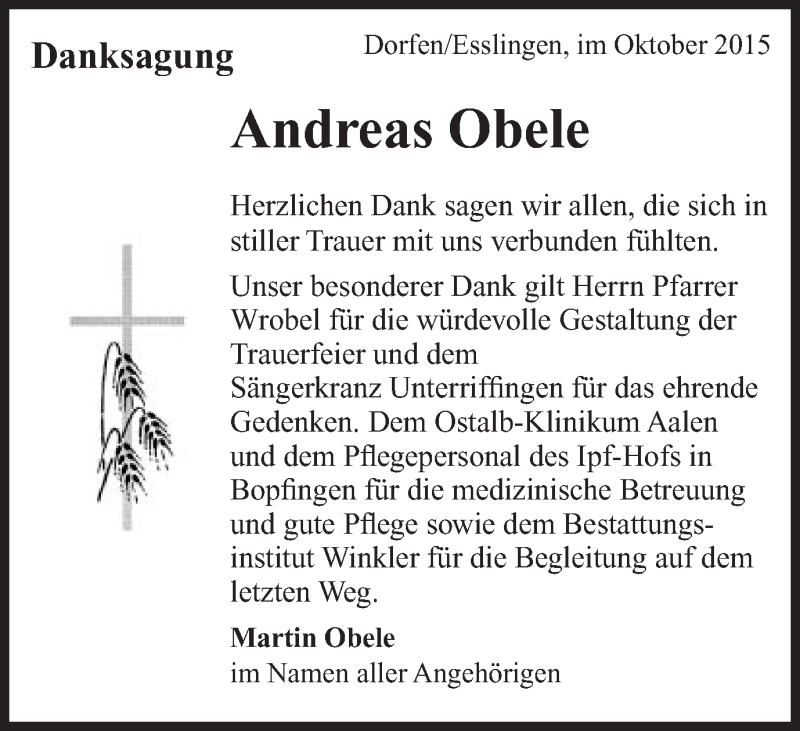 Danksagung

Dorfen/Esslingen, im Oktober 2015

Andreas Obele

Herzlichen Dank sagen wir allen, die sich in stiller Trauer mit uns verbunden fühlten.

Unser besonderer Dank gilt Herrn Pfarrer Wrobel für die würdevolle Gestaltung der Trauerfeier und dem Sängerkranz Unterriffingen für das ehrende Gedenken. Dem Ostalb-Klinikum Aalen und dem Pflegepersonal des Ipf-Hofs in Bopfingen für die medizinische Betreuung und gute Pflege sowie dem Bestattungsinstitut Winkler für die Begleitung auf dem letzten Weg.

Martin Obele
im Namen aller Angehörigen